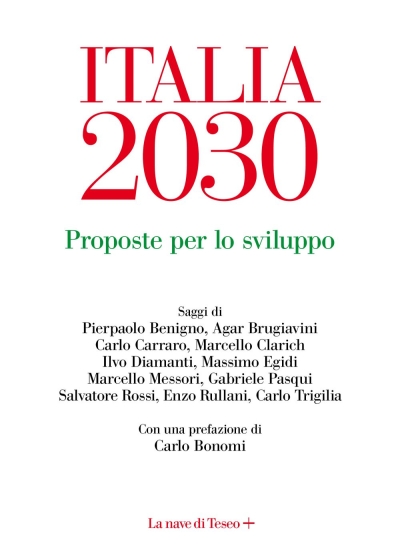 ITALIA
2030

Proposte per lo sviluppo

Saggi di
Pierpaolo Benigno, Agar Brugiavini
Carlo Carraro, Marcello Clarich
Ilvo Diamanti, Massimo Egidi
Marcello Messori, Gabriele Pasqui
Salvatore Rossi, Enzo Rullani, Carlo Trigilia

Con una prefazione di
Carlo Bonomi

La nave di Teseo +